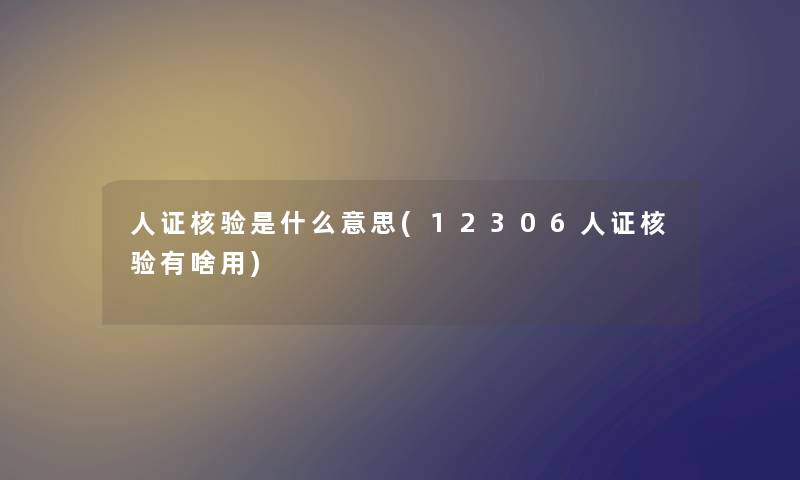 人证核验是什么意思(12306人证核验有啥用)